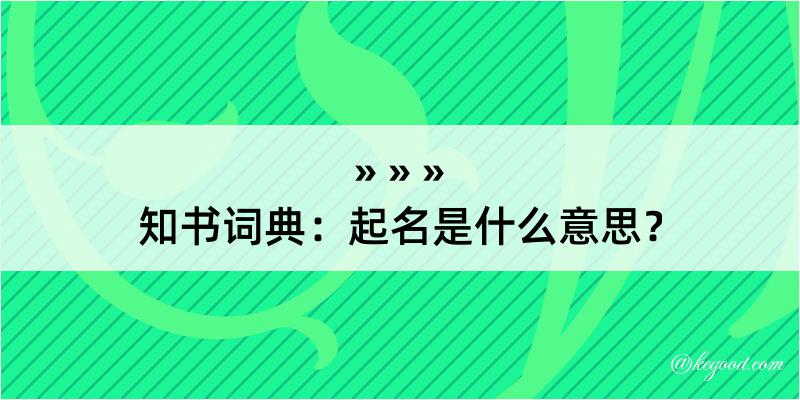 » » »
知书词典：起名是什么意思？

@kegood.com